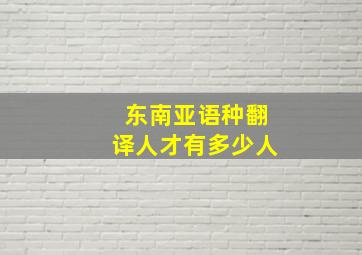 东南亚语种翻译人才有多少人